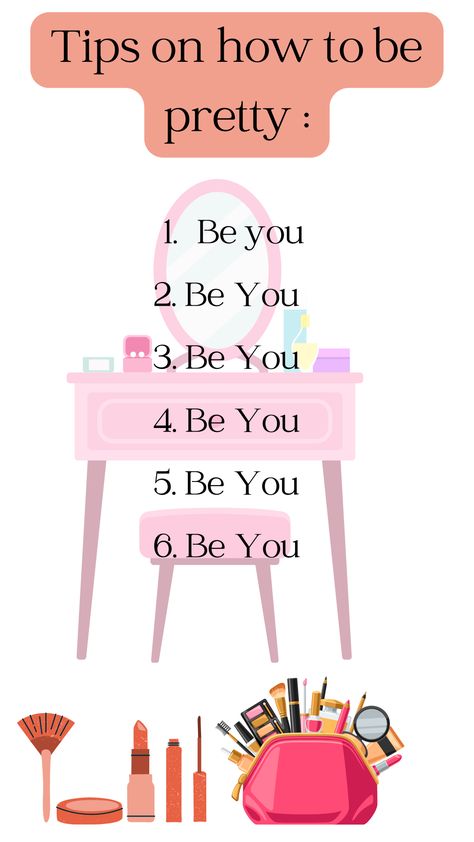 Tips on how to be pretty :

1. Be you
2. Be You
3. Be You
4. Be You
5. Be You
6. Be You